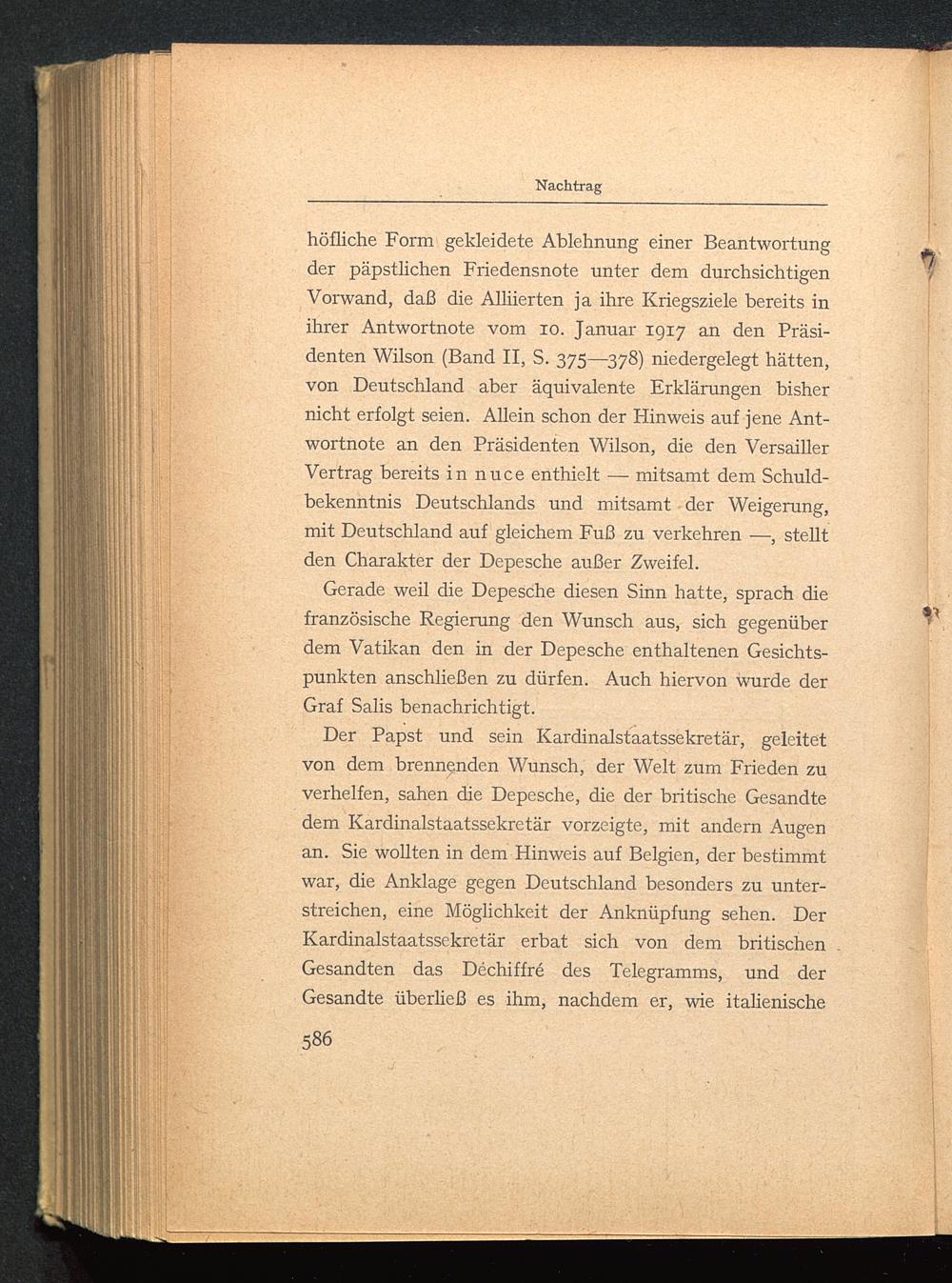 Nachtrag

höfliche Form gekleidete Ablehnung einer Beantwortung der päpstlichen Friedensnote unter dem durchsichtigen Vorwand, daß die Alliierten ja ihre Kriegsziele bereits in ihrer Antwortnote vom 10. Januar 1917 an den Präsidenten Wilson (Band II, S. 375—378) niedergelegt hätten, von Deutschland aber äquivalente Erklärungen bisher nicht erfolgt seien. Allein schon der Hinweis auf jene Antwortnote an den Präsidenten Wilson, die den Versailler Vertrag bereits in nuce enthielt — mitsamt dem Schuldbekenntnis Deutschlands und mitsamt der Weigerung, mit Deutschland auf gleichem Fuß zu verkehren —, stellt den Charakter der Depesche außer Zweifel.

Gerade weil die Depesche diesen Sinn hatte, sprach die französische Regierung den Wunsch aus, sich gegenüber dem Vatikan den in der Depesche enthaltenen Gesichtspunkten anschließen zu dürfen. Auch hiervon wurde der Graf Salis benachrichtigt.

Der Papst und sein Kardinalstaatssekretär, geleitet von dem brennenden Wunsch, der Welt zum Frieden zu verhelfen, sahen die Depesche, die der britische Gesandte dem Kardinalstaatssekretär vorzeigte, mit andern Augen an. Sie wollten in dem Hinweis auf Belgien, der bestimmt war, die Anklage gegen Deutschland besonders zu unterstreichen, eine Möglichkeit der Anknüpfung sehen. Der Kardinalstaatssekretär erbat sich von dem britischen Gesandten das Déchiffré des Telegramms, und der Gesandte überließ es ihm, nachdem er, wie italienische

586